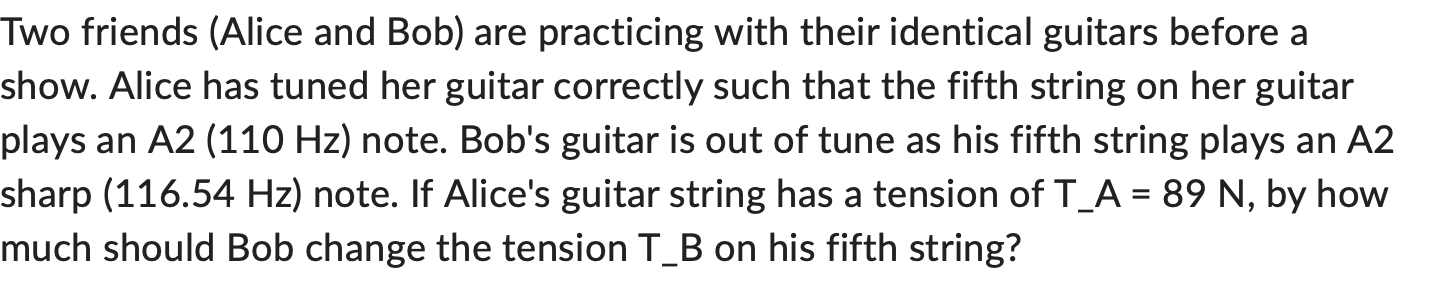 Two friends (Alice and Bob) are practicing with their identical guitars before a show. Alice has tuned her guitar correctly such that the fifth string on her guitar plays an A2 (110 Hz) note. Bob's guitar is out of tune as his fifth string plays an A2 sharp (116.54 Hz) note. If Alice's guitar string has a tension of T_A = 89 N, by how much should Bob change the tension T_B on his fifth string?